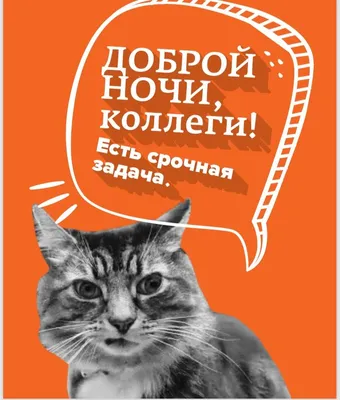 ДОБРОЙ НОЧИ, коллеги!

Есть срочная задача.